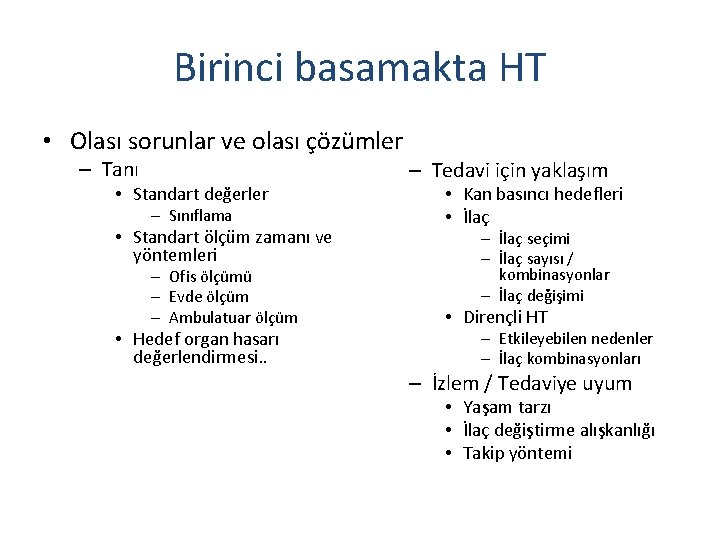 Birinci basamakta HT

• Olası sorunlar ve olası çözümler

– Tanı
• Standart değerler
– Sınıflama
• Standart ölçüm zamanı ve yöntemleri
– Ofis ölçümü
– Evde ölçüm
– Ambulatuar ölçüm
• Hedef organ hasarı değerlendirmesi..

– Tedavi için yaklaşım
• Kan basıncı hedefleri
• İlaç
– İlaç seçimi
– İlaç sayısı / kombinasyonlar
– İlaç değişimi
• Dirençli HT
– Etkileyebilen nedenler
– İlaç kombinasyonları

– İzlem / Tedaviye uyum
• Yaşam tarzı
• İlaç değiştirme alışkanlığı
• Takip yöntemi